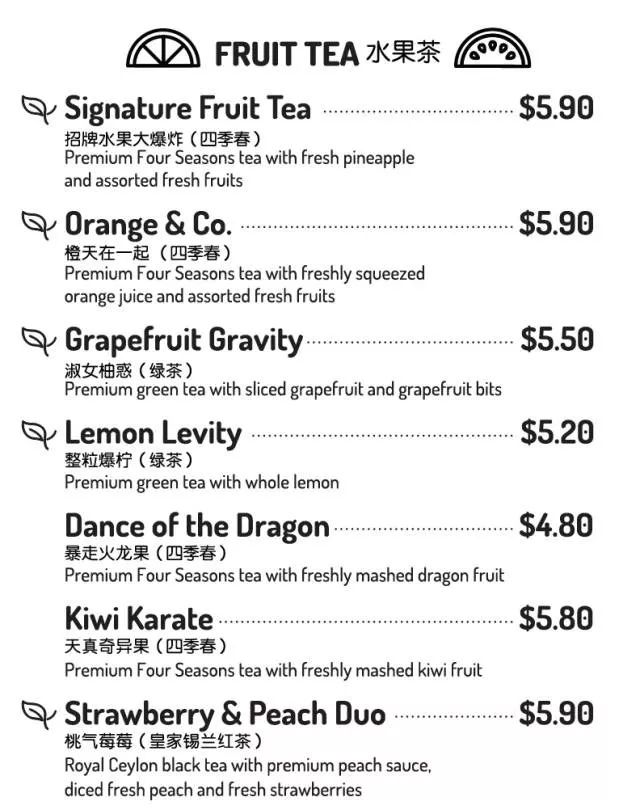 FRUIT TEA 水果茶

Signature Fruit Tea $5.90
招牌水果大爆炸（四季春）
Premium Four Seasons tea with fresh pineapple and assorted fresh fruits

Orange & Co. $5.90
橙天在一起（四季春）
Premium Four Seasons tea with freshly squeezed orange juice and assorted fresh fruits

Grapefruit Gravity $5.50
淑女柚惑（绿茶）
Premium green tea with sliced grapefruit and grapefruit bits

Lemon Levity $5.20
整粒爆柠（绿茶）
Premium green tea with whole lemon

Dance of the Dragon $4.80
暴走火龙果（四季春）
Premium Four Seasons tea with freshly mashed dragon fruit

Kiwi Karate $5.80
天真奇异果（四季春）
Premium Four Seasons tea with freshly mashed kiwi fruit

Strawberry & Peach Duo $5.90
桃气莓莓（皇家锡兰红茶）
Royal Ceylon black tea with premium peach sauce, diced fresh peach and fresh strawberries